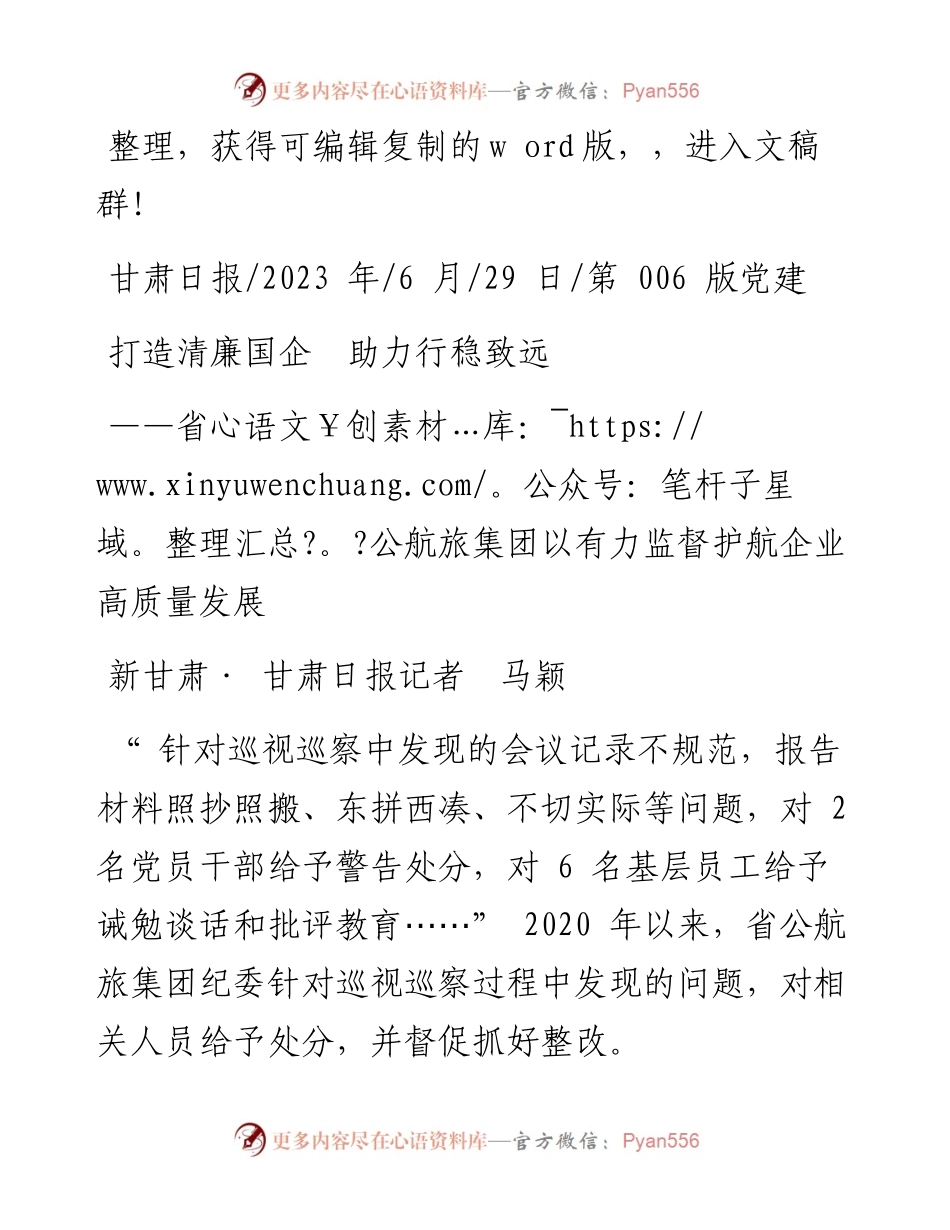 更多内容尽在心语资料库—官方微信：Pyan556

整理，获得可编辑复制的w ord版，，进入文稿群!

甘肃日报/2023 年/6 月/29 日/第 006 版党建

打造清廉国企　助力行稳致远

——省心语文￥创素材…库：¯https://www.xinyuwenchuang.com/。公众号：笔杆子星域。整理汇总?。?公航旅集团以有力监督护航企业高质量发展

新甘肃· 甘肃日报记者　马颖

“针对巡视巡察中发现的会议记录不规范，报告材料照抄照搬、东拼西凑、不切实际等问题，对 2 名党员干部给予警告处分，对 6 名基层员工给予诫勉谈话和批评教育……” 2020 年以来，省公航旅集团纪委针对巡视巡察过程中发现的问题，对相关人员给予处分，并督促抓好整改。

更多内容尽在心语资料库—官方微信：Pyan556